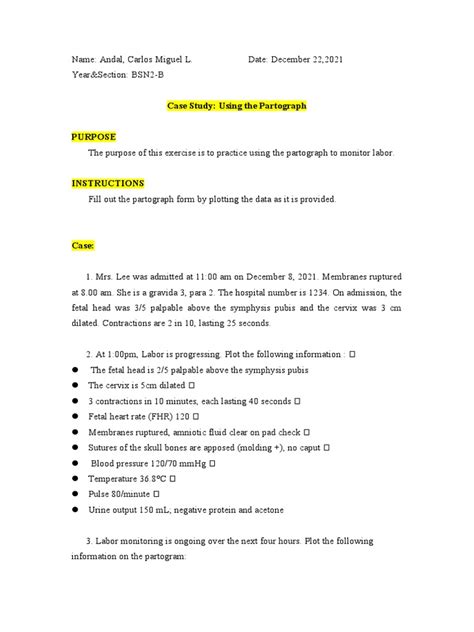 Name: Andal, Carlos Miguel L. Date: December 22,2021
Year&Section: BSN2-B

Case Study: Using the Partograph

PURPOSE

The purpose of this exercise is to practice using the partograph to monitor labor.

INSTRUCTIONS

Fill out the partograph form by plotting the data as it is provided.

Case:

1. Mrs. Lee was admitted at 11:00 am on December 8, 2021. Membranes ruptured at 8.00 am. She is a gravida 3, para 2. The hospital number is 1234. On admission, the fetal head was 3/5 palpable above the symphysis pubis and the cervix was 3 cm dilated. Contractions are 2 in 10, lasting 25 seconds.

2. At 1:00pm, Labor is progressing. Plot the following information : ☐

• The fetal head is 2/5 palpable above the symphysis pubis
• The cervix is 5cm dilated ☐
• 3 contractions in 10 minutes, each lasting 40 seconds ☐
• Fetal heart rate (FHR) 120 ☐
• Membranes ruptured, amniotic fluid clear on pad check ☐
• Sutures of the skull bones are apposed (molding +), no caput ☐
• Blood pressure 120/70 mmHg ☐
• Temperature 36.8°C ☐
• Pulse 80/minute ☐
• Urine output 150 mL; negative protein and acetone

3. Labor monitoring is ongoing over the next four hours. Plot the following information on the partogram: